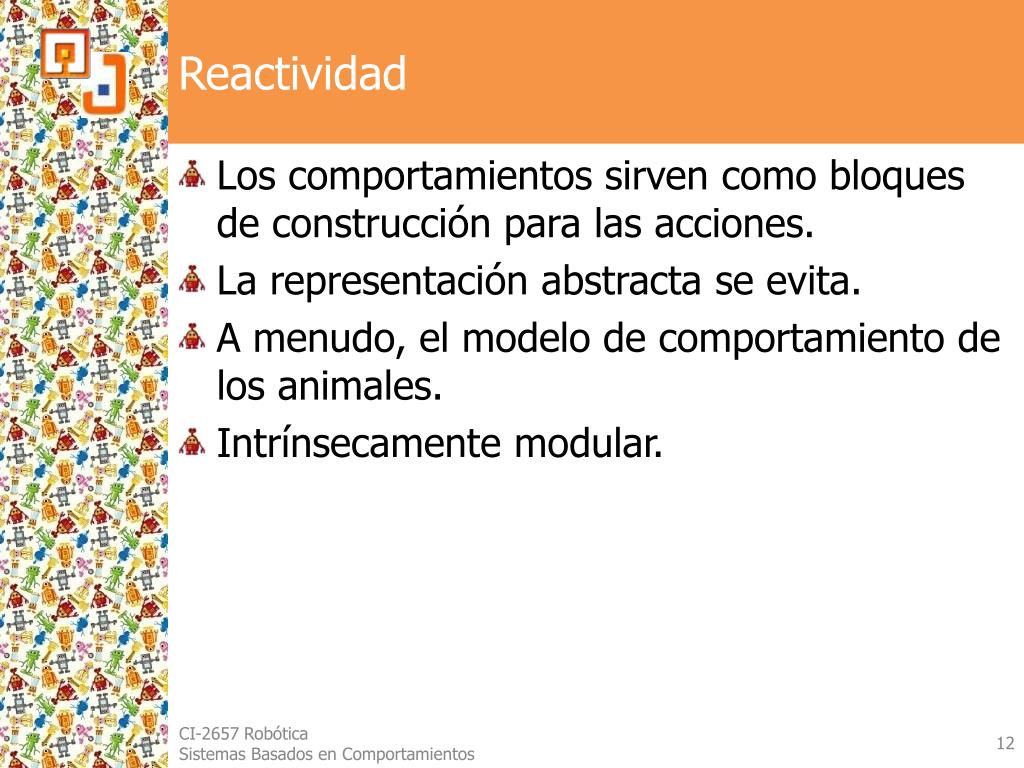 Reactividad

Los comportamientos sirven como bloques de construcción para las acciones.

La representación abstracta se evita.

A menudo, el modelo de comportamiento de los animales.

Intrínsecamente modular.

CI-2657 Robótica
Sistemas Basados en Comportamientos

12